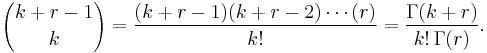 $\binom{k+r-1}{k} = \frac{(k+r-1)(k+r-2)\cdots(r)}{k!} = \frac{\Gamma(k+r)}{k!\,\Gamma(r)}.$